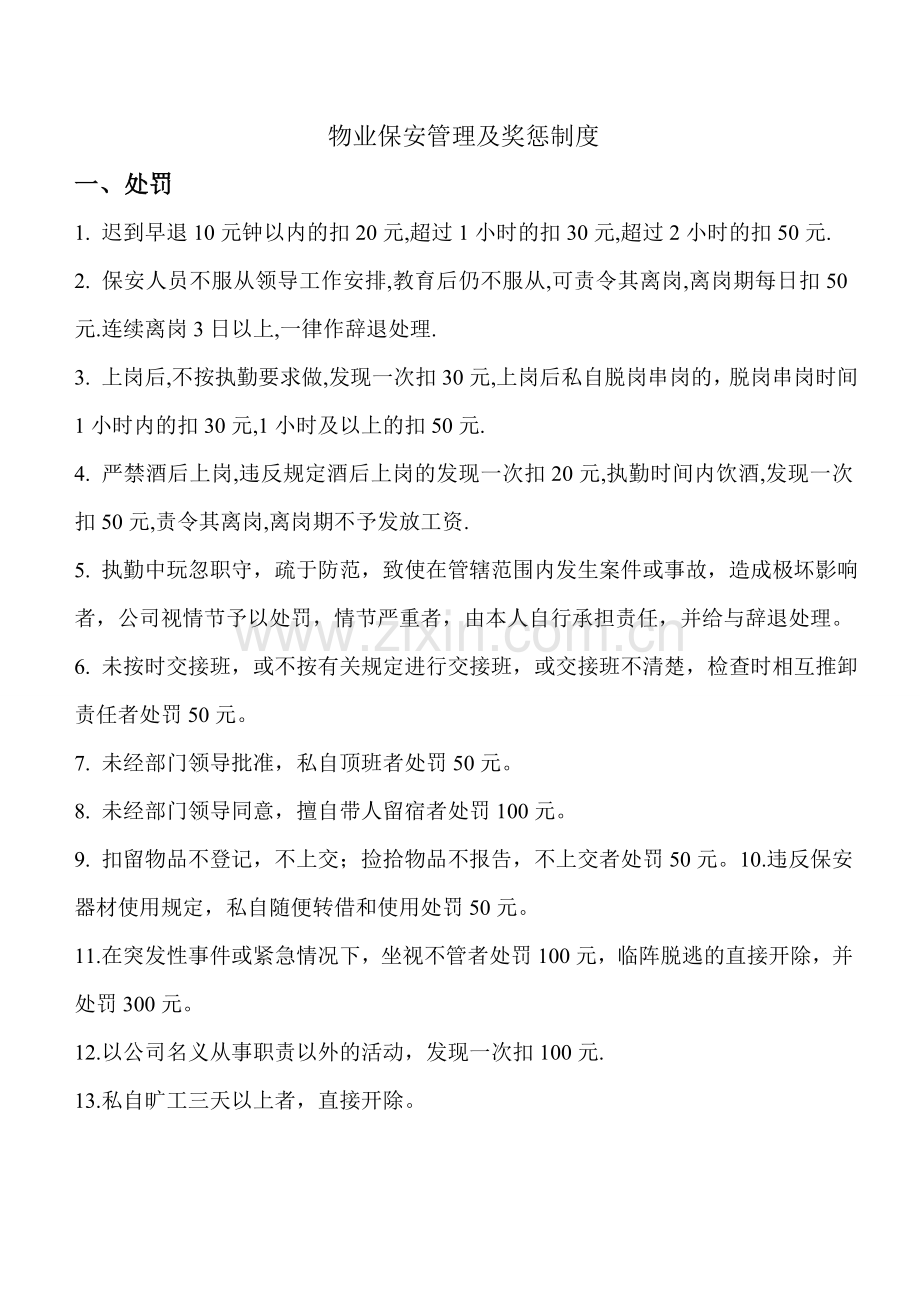 物业保安管理及奖惩制度

一、处罚

1.迟到早退10元钟以内的扣20元,超过1小时的扣30元,超过2小时的扣50元.

2.保安人员不服从领导工作安排,教育后仍不服从,可责令其离岗,离岗期每日扣50元.连续离岗3日以上,一律作辞退处理.

3.上岗后,不按执勤要求做,发现一次扣30元,上岗后私自脱岗串岗的，脱岗串岗时间1小时内的扣30元,1小时及以上的扣50元.

4.严禁酒后上岗,违反规定酒后上岗的发现一次扣20元,执勤时间内饮酒,发现一次扣50元,责令其离岗,离岗期不予发放工资.

5.执勤中玩忽职守，疏于防范，致使在管辖范围内发生案件或事故，造成极坏影响者，公司视情节予以处罚，情节严重者，由本人自行承担责任，并给与辞退处理。

6.未按时交接班，或不按有关规定进行交接班，或交接班不清楚，检查时相互推卸责任者处罚50元。

7.未经部门领导批准，私自顶班者处罚50元。

8.未经部门领导同意，擅自带人留宿者处罚100元。

9.扣留物品不登记，不上交；捡拾物品不报告，不上交者处罚50元。10.违反保安器材使用规定，私自随便转借和使用处罚50元。

11.在突发性事件或紧急情况下，坐视不管者处罚100元，临阵脱逃的直接开除，并处罚300元。

12.以公司名义从事职责以外的活动，发现一次扣100元.

13.私自旷工三天以上者，直接开除。

www.zixin.com.cn